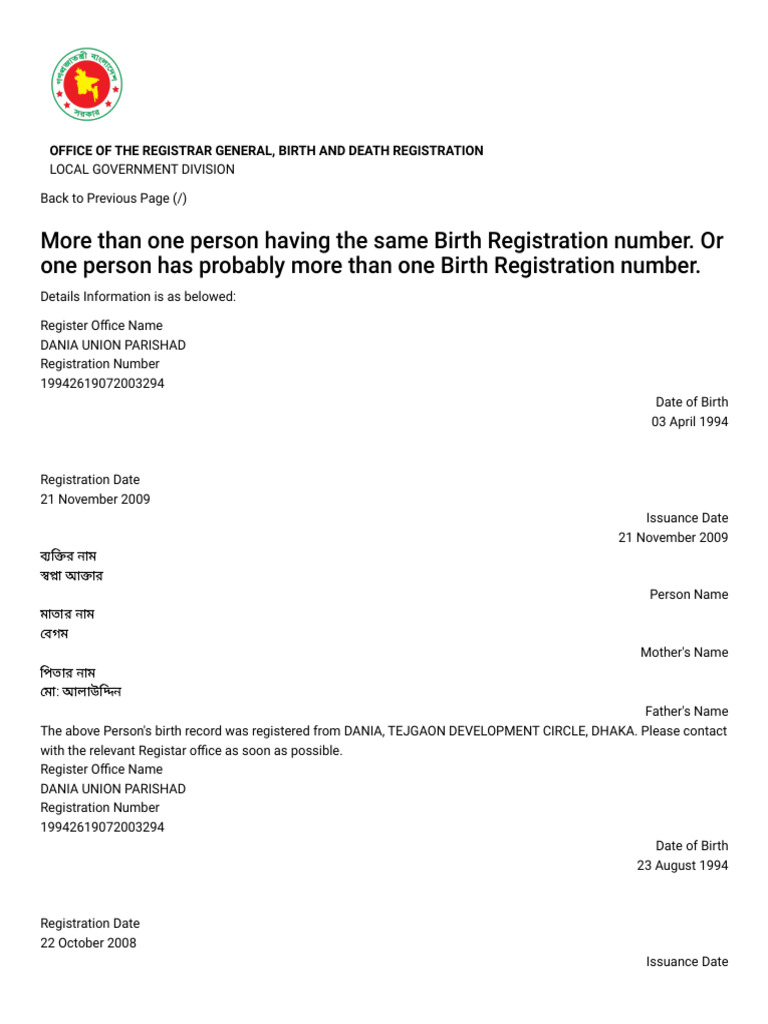 গণপ্রজাতন্ত্রী বাংলাদেশ সরকার

OFFICE OF THE REGISTRAR GENERAL, BIRTH AND DEATH REGISTRATION
LOCAL GOVERNMENT DIVISION

Back to Previous Page (/)

More than one person having the same Birth Registration number. Or one person has probably more than one Birth Registration number.

Details Information is as belowed:

Register Office Name
DANIA UNION PARISHAD
Registration Number
19942619072003294

Date of Birth
03 April 1994

Registration Date
21 November 2009

Issuance Date
21 November 2009

ব্যক্তির নাম
স্বপ্না আক্তার

Person Name

মাতার নাম
বেগম

Mother's Name

পিতার নাম
মো: আলাউদ্দিন

Father's Name

The above Person's birth record was registered from DANIA, TEJGAON DEVELOPMENT CIRCLE, DHAKA. Please contact with the relevant Registar office as soon as possible.
Register Office Name
DANIA UNION PARISHAD
Registration Number
19942619072003294

Date of Birth
23 August 1994

Registration Date
22 October 2008

Issuance Date